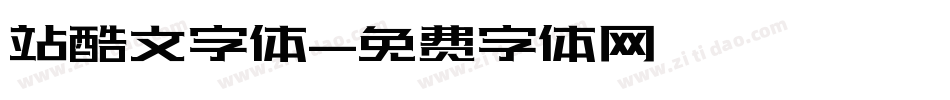 站酷文字体—免费字体网

www.zitidao.com